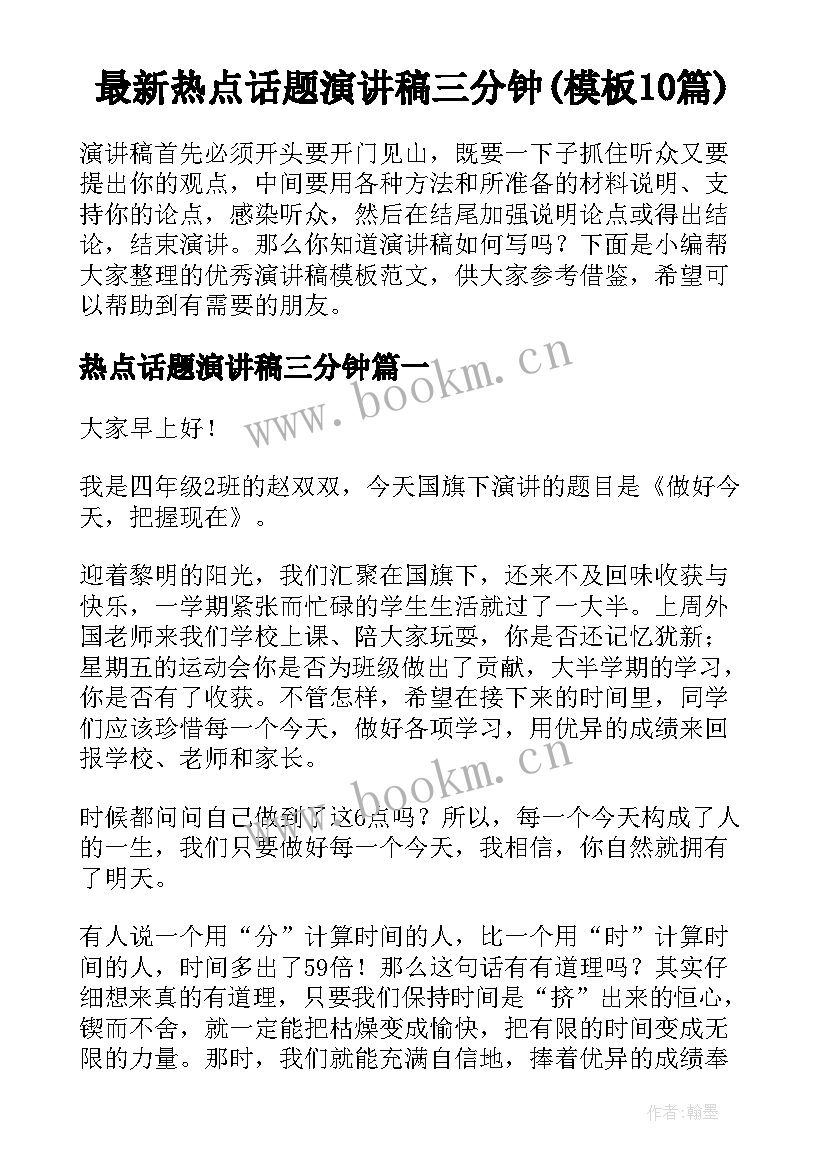 最新热点话题演讲稿三分钟(模板10篇)

演讲稿首先必须开头要开门见山，既要一下子抓住听众又要提出你的观点，中间要用各种方法和所准备的材料说明、支持你的论点，感染听众，然后在结尾加强说明论点或得出结论，结束演讲。那么你知道演讲稿如何写吗？下面是小编帮大家整理的优秀演讲稿模板范文，供大家参考借鉴，希望可以帮助到有需要的朋友。

热点话题演讲稿三分钟篇一

www.bookm.cn

大家早上好！

我是四年级2班的赵双双，今天国旗下演讲的题目是《做好今天，把握现在》。

迎着黎明的阳光，我们汇聚在国旗下，还来不及回味收获与快乐，一学期紧张而忙碌的学生生活就过了一大半。上周外国老师来我们学校上课、陪大家玩耍，你是否还记忆犹新；星期五的运动会你是否为班级做出了贡献，大半学期的学习，你是否有了收获。不管怎样，希望在接下来的时间里，同学们应该珍惜每一个今天，做好各项学习，用优异的成绩来回报学校、老师和家长。

www.bookm.cn

时候都问问自己做到了这6点吗？所以，每一个今天构成了人的一生，我们只要做好每一个今天，我相信，你自然就拥有了明天。

有人说一个用“分”计算时间的人，比一个用“时”计算时间的人，时间多出了59倍！那么这句话有有道理吗？其实仔细想来真的有道理，只要我们保持时间是“挤”出来的恒心，锲而不舍，就一定能把枯燥变成愉快，把有限的时间变成无限的力量。那时，我们就能充满自信地，捧着优异的成绩奉

作者：翰墨